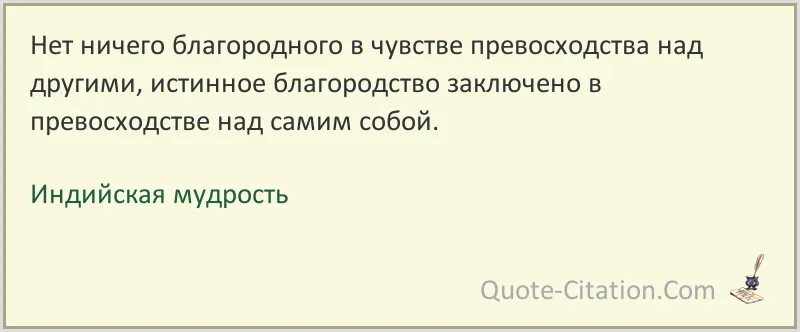 Нет ничего благородного в чувстве превосходства над другими, истинное благородство заключено в превосходстве над самим собой.

Индийская мудрость

Quote-Citation.Com